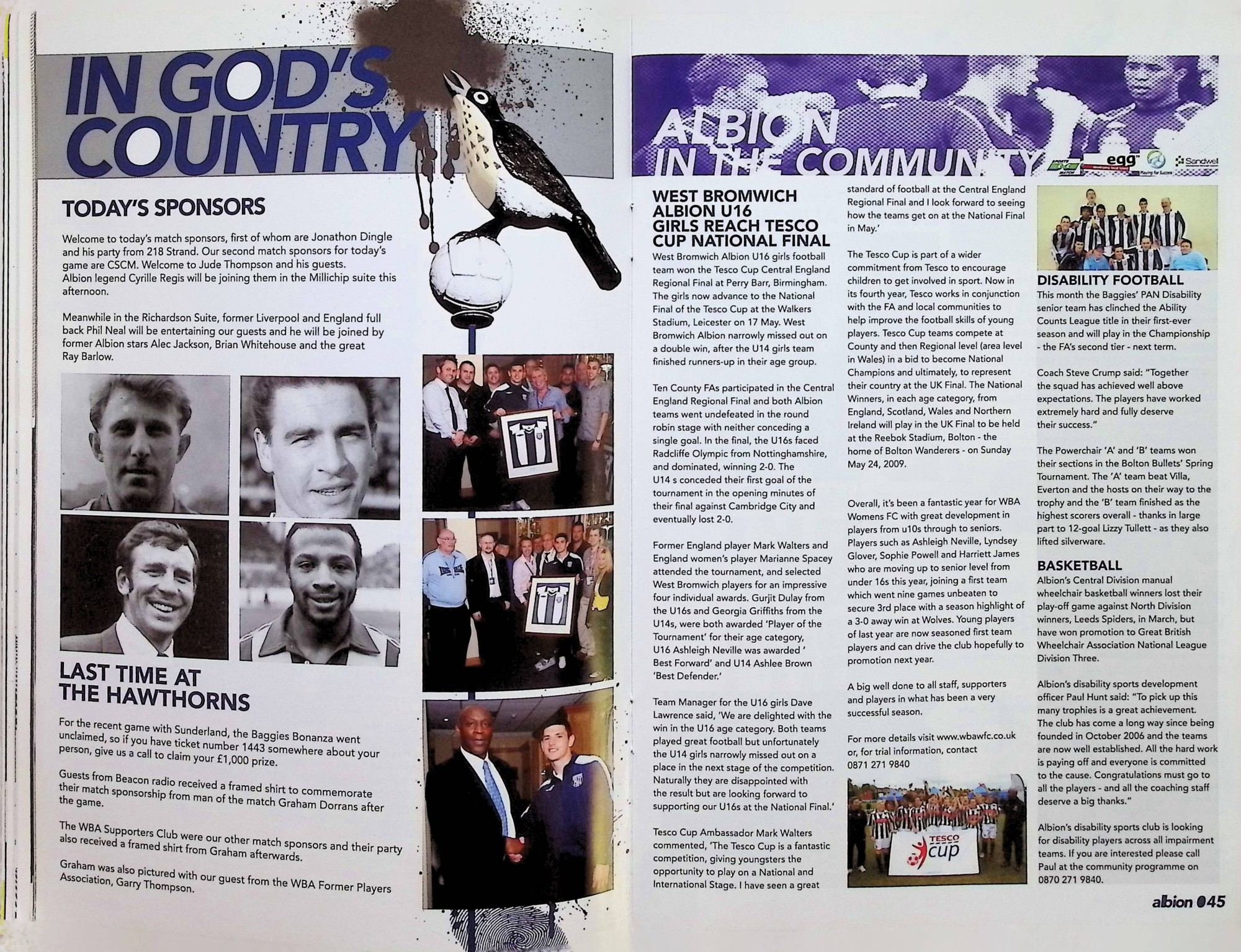 IN GOD'S COUNTRY

TODAY'S SPONSORS

Welcome to today's match sponsors, first of whom are Jonathon Dingle and his party from 218 Strand. Our second match sponsors for today's game are CSCM. Welcome to Jude Thompson and his guests. Albion legend Cyrille Regis will be joining them in the Millichip suite this afternoon.

Meanwhile in the Richardson Suite, former Liverpool and England full back Phil Neal will be entertaining our guests and he will be joined by former Albion stars Alec Jackson, Brian Whitehouse and the great Ray Barlow.

LAST TIME AT THE HAWTHORNS

For the recent game with Sunderland, the Baggies Bonanza went unclaimed, so if you have ticket number 1443 somewhere about your person, give us a call to claim your £1,000 prize.

Guests from Beacon radio received a framed shirt to commemorate their match sponsorship from man of the match Graham Dorrans after the game.

The WBA Supporters Club were our other match sponsors and their party also received a framed shirt from Graham afterwards.

Graham was also pictured with our guest from the WBA Former Players Association, Garry Thompson.

ALBION IN THE COMMUNITY

egg Playing for Success Sandwell

WEST BROMWICH ALBION U16 GIRLS REACH TESCO CUP NATIONAL FINAL

West Bromwich Albion U16 girls football team won the Tesco Cup Central England Regional Final at Perry Barr, Birmingham. The girls now advance to the National Final of the Tesco Cup at the Walkers Stadium, Leicester on 17 May. West Bromwich Albion narrowly missed out on a double win, after the U14 girls team finished runners-up in their age group.

Ten County FAs participated in the Central England Regional Final and both Albion teams went undefeated in the round robin stage with neither conceding a single goal. In the final, the U16s faced Radcliffe Olympic from Nottinghamshire, and dominated, winning 2-0. The U14 s conceded their first goal of the tournament in the opening minutes of their final against Cambridge City and eventually lost 2-0.

Former England player Mark Walters and England women's player Marianne Spacey attended the tournament, and selected West Bromwich players for an impressive four individual awards. Gurjit Dulay from the U16s and Georgia Griffiths from the U14s, were both awarded 'Player of the Tournament' for their age category, U16 Ashleigh Neville was awarded ' Best Forward' and U14 Ashlee Brown 'Best Defender.'

Team Manager for the U16 girls Dave Lawrence said, 'We are delighted with the win in the U16 age category. Both teams played great football but unfortunately the U14 girls narrowly missed out on a place in the next stage of the competition. Naturally they are disappointed with the result but are looking forward to supporting our U16s at the National Final.'

Tesco Cup Ambassador Mark Walters commented, 'The Tesco Cup is a fantastic competition, giving youngsters the opportunity to play on a National and International Stage. I have seen a great standard of football at the Central England Regional Final and I look forward to seeing how the teams get on at the National Final in May.'

The Tesco Cup is part of a wider commitment from Tesco to encourage children to get involved in sport. Now in its fourth year, Tesco works in conjunction with the FA and local communities to help improve the football skills of young players. Tesco Cup teams compete at County and then Regional level (area level in Wales) in a bid to become National Champions and ultimately, to represent their country at the UK Final. The National Winners, in each age category, from England, Scotland, Wales and Northern Ireland will play in the UK Final to be held at the Reebok Stadium, Bolton - the home of Bolton Wanderers - on Sunday May 24, 2009.

Overall, it's been a fantastic year for WBA Womens FC with great development in players from u10s through to seniors. Players such as Ashleigh Neville, Lyndsey Glover, Sophie Powell and Harriett James who are moving up to senior level from under 16s this year, joining a first team which went nine games unbeaten to secure 3rd place with a season highlight of a 3-0 away win at Wolves. Young players of last year are now seasoned first team players and can drive the club hopefully to promotion next year.

A big well done to all staff, supporters and players in what has been a very successful season.

For more details visit www.wbawfc.co.uk or, for trial information, contact 0871 271 9840

TESCO cup

DISABILITY FOOTBALL
This month the Baggies' PAN Disability senior team has clinched the Ability Counts League title in their first-ever season and will play in the Championship - the FA's second tier - next term.

Coach Steve Crump said: "Together the squad has achieved well above expectations. The players have worked extremely hard and fully deserve their success."

The Powerchair 'A' and 'B' teams won their sections in the Bolton Bullets' Spring Tournament. The 'A' team beat Villa, Everton and the hosts on their way to the trophy and the 'B' team finished as the highest scorers overall - thanks in large part to 12-goal Lizzy Tullett - as they also lifted silverware.

BASKETBALL
Albion's Central Division manual wheelchair basketball winners lost their play-off game against North Division winners, Leeds Spiders, in March, but have won promotion to Great British Wheelchair Association National League Division Three.

Albion's disability sports development officer Paul Hunt said: "To pick up this many trophies is a great achievement. The club has come a long way since being founded in October 2006 and the teams are now well established. All the hard work is paying off and everyone is committed to the cause. Congratulations must go to all the players - and all the coaching staff deserve a big thanks."

Albion's disability sports club is looking for disability players across all impairment teams. If you are interested please call Paul at the community programme on 0870 271 9840.

albion 045